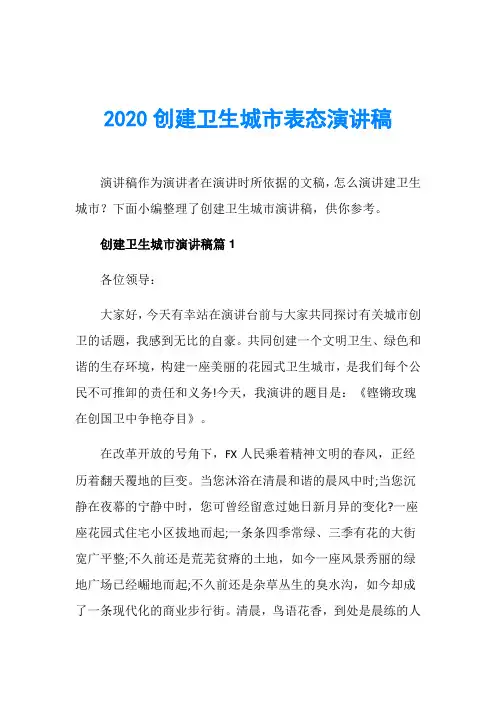 2020 创建卫生城市表态演讲稿

演讲稿作为演讲者在演讲时所依据的文稿，怎么演讲建卫生城市？下面小编整理了创建卫生城市演讲稿，供你参考。

创建卫生城市演讲稿篇 1

各位领导：

大家好，今天有幸站在演讲台前与大家共同探讨有关城市创卫的话题，我感到无比的自豪。共同创建一个文明卫生、绿色和谐的生存环境，构建一座美丽的花园式卫生城市，是我们每个公民不可推卸的责任和义务!今天，我演讲的题目是：《铿锵玫瑰在创国卫中争艳夺目》。

在改革开放的号角下，FX 人民乘着精神文明的春风，正经历着翻天覆地的巨变。当您沐浴在清晨和谐的晨风中时;当您沉静在夜幕的宁静中时，您可曾经留意过她日新月异的变化?一座座花园式住宅小区拔地而起;一条条四季常绿、三季有花的大街宽广平整;不久前还是荒芜贫瘠的土地，如今一座风景秀丽的绿地广场已经崛地而起;不久前还是杂草丛生的臭水沟，如今却成了一条现代化的商业步行街。清晨，鸟语花香，到处是晨练的人